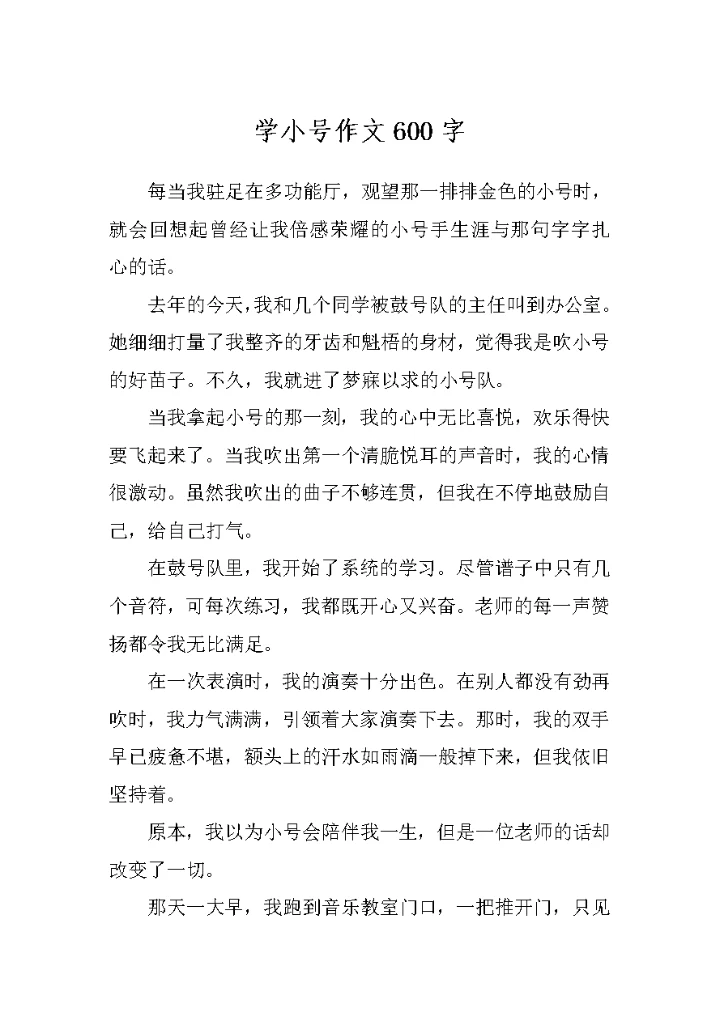 学小号作文600字

每当我驻足在多功能厅，观望那一排排金色的小号时，就会回想起曾经让我倍感荣耀的小号手生涯与那句字字扎心的话。

去年的今天，我和几个同学被鼓号队的主任叫到办公室。她细细打量了我整齐的牙齿和魁梧的身材，觉得我是吹小号的好苗子。不久，我就进了梦寐以求的小号队。

当我拿起小号的那一刻，我的心中无比喜悦，欢乐得快要飞起来了。当我吹出第一个清脆悦耳的声音时，我的心情很激动。虽然我吹出的曲子不够连贯，但我在不停地鼓励自己，给自己打气。

在鼓号队里，我开始了系统的学习。尽管谱子中只有几个音符，可每次练习，我都既开心又兴奋。老师的每一声赞扬都令我无比满足。

在一次表演时，我的演奏十分出色。在别人都没有劲再吹时，我力气满满，引领着大家演奏下去。那时，我的双手早已疲惫不堪，额头上的汗水如雨滴一般掉下来，但我依旧坚持着。

原本，我以为小号会陪伴我一生，但是一位老师的话却改变了一切。

那天一大早，我跑到音乐教室门口，一把推开门，只见